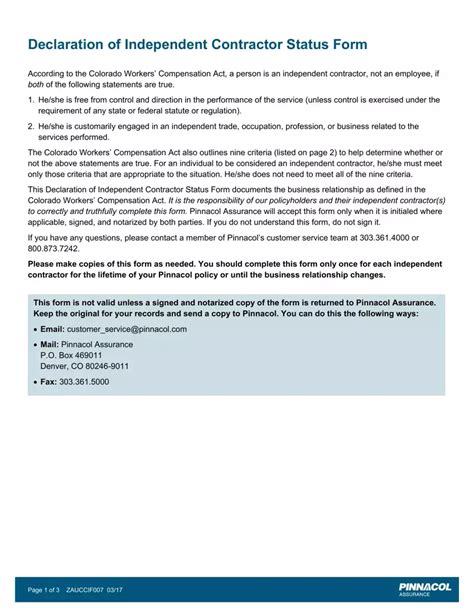 Declaration of Independent Contractor Status Form

According to the Colorado Workers' Compensation Act, a person is an independent contractor, not an employee, if both of the following statements are true.

1. He/she is free from control and direction in the performance of the service (unless control is exercised under the requirement of any state or federal statute or regulation).

2. He/she is customarily engaged in an independent trade, occupation, profession, or business related to the services performed.

The Colorado Workers' Compensation Act also outlines nine criteria (listed on page 2) to help determine whether or not the above statements are true. For an individual to be considered an independent contractor, he/she must meet only those criteria that are appropriate to the situation. He/she does not need to meet all of the nine criteria.

This Declaration of Independent Contractor Status Form documents the business relationship as defined in the Colorado Workers' Compensation Act. It is the responsibility of our policyholders and their independent contractor(s) to correctly and truthfully complete this form. Pinnacol Assurance will accept this form only when it is initialed where applicable, signed, and notarized by both parties. If you do not understand this form, do not sign it.

If you have any questions, please contact a member of Pinnacol's customer service team at 303.361.4000 or 800.873.7242.

Please make copies of this form as needed. You should complete this form only once for each independent contractor for the lifetime of your Pinnacol policy or until the business relationship changes.

This form is not valid unless a signed and notarized copy of the form is returned to Pinnacol Assurance. Keep the original for your records and send a copy to Pinnacol. You can do this the following ways:

• Email: customer_service@pinnacol.com

• Mail: Pinnacol Assurance
P.O. Box 469011
Denver, CO 80246-9011

• Fax: 303.361.5000

Page 1 of 3 ZAUCCIF007 03/17

PINNACOL ASSURANCE